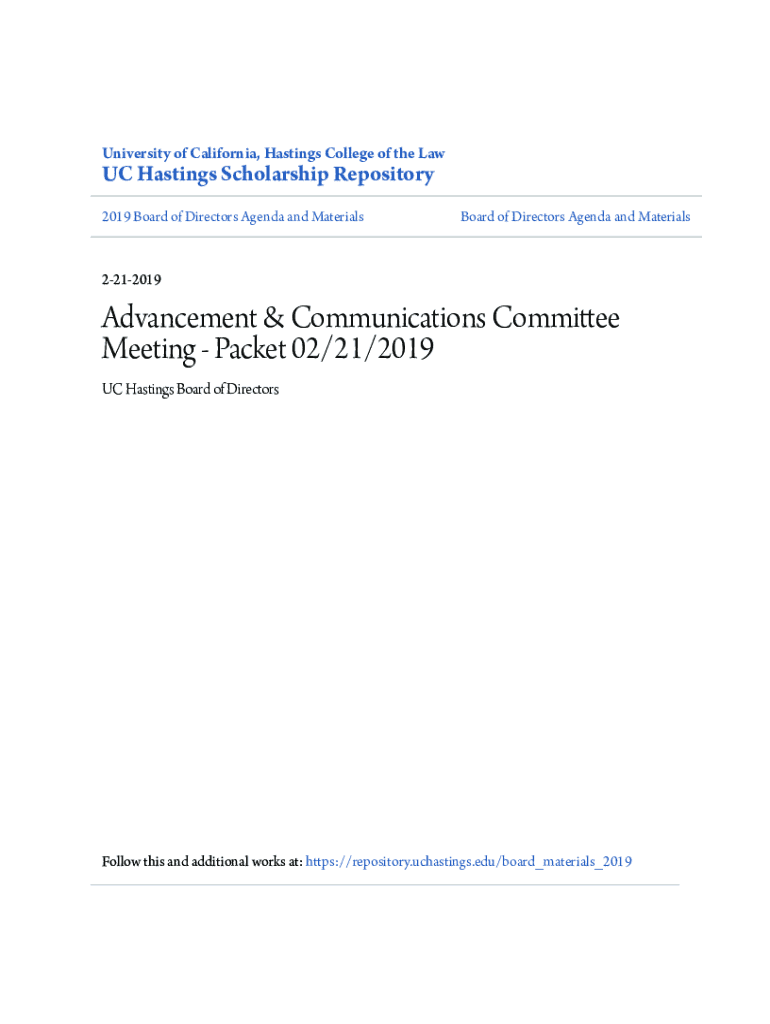 University of California, Hastings College of the Law
UC Hastings Scholarship Repository

2019 Board of Directors Agenda and Materials

Board of Directors Agenda and Materials

2-21-2019

Advancement & Communications Committee Meeting - Packet 02/21/2019

UC Hastings Board of Directors

Follow this and additional works at: https://repository.uchastings.edu/board_materials_2019